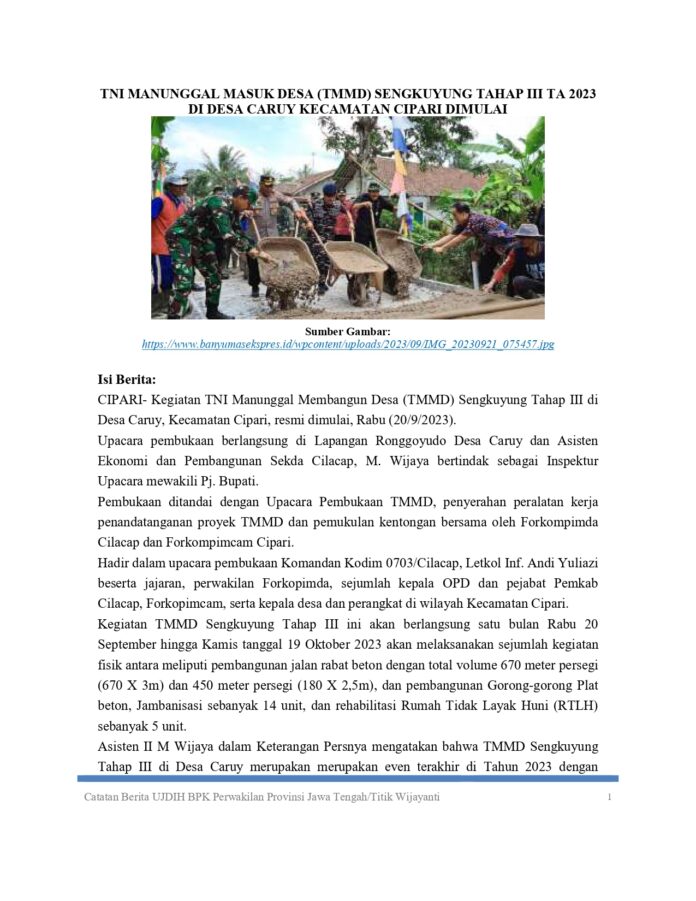 TNI MANUNGGAL MASUK DESA (TMMD) SENGKUYUNG TAHAP III TA 2023 DI DESA CARUY KECAMATAN CIPARI DIMULAI

Sumber Gambar:
https://www.banyumasekspres.id/wpcontent/uploads/2023/09/IMG_20230921_075457.jpg

Isi Berita:
CIPARI- Kegiatan TNI Manunggal Membangun Desa (TMMD) Sengkuyung Tahap III di Desa Caruy, Kecamatan Cipari, resmi dimulai, Rabu (20/9/2023).

Upacara pembukaan berlangsung di Lapangan Ronggoyudo Desa Caruy dan Asisten Ekonomi dan Pembangunan Sekda Cilacap, M. Wijaya bertindak sebagai Inspektur Upacara mewakili Pj. Bupati.

Pembukaan ditandai dengan Upacara Pembukaan TMMD, penyerahan peralatan kerja penandatanganan proyek TMMD dan pemukulan kentongan bersama oleh Forkompimda Cilacap dan Forkompimcam Cipari.

Hadir dalam upacara pembukaan Komandan Kodim 0703/Cilacap, Letkol Inf. Andi Yuliazi beserta jajaran, perwakilan Forkopimda, sejumlah kepala OPD dan pejabat Pemkab Cilacap, Forkopimcam, serta kepala desa dan perangkat di wilayah Kecamatan Cipari.

Kegiatan TMMD Sengkuyung Tahap III ini akan berlangsung satu bulan Rabu 20 September hingga Kamis tanggal 19 Oktober 2023 akan melaksanakan sejumlah kegiatan fisik antara meliputi pembangunan jalan rabat beton dengan total volume 670 meter persegi (670 X 3m) dan 450 meter persegi (180 X 2,5m), dan pembangunan Gorong-gorong Plat beton, Jambanisasi sebanyak 14 unit, dan rehabilitasi Rumah Tidak Layak Huni (RTLH) sebanyak 5 unit.

Asisten II M Wijaya dalam Keterangan Persnya mengatakan bahwa TMMD Sengkuyung Tahap III di Desa Caruy merupakan merupakan even terakhir di Tahun 2023 dengan

Catatan Berita UJDIH BPK Perwakilan Provinsi Jawa Tengah/Titik Wijayanti 1